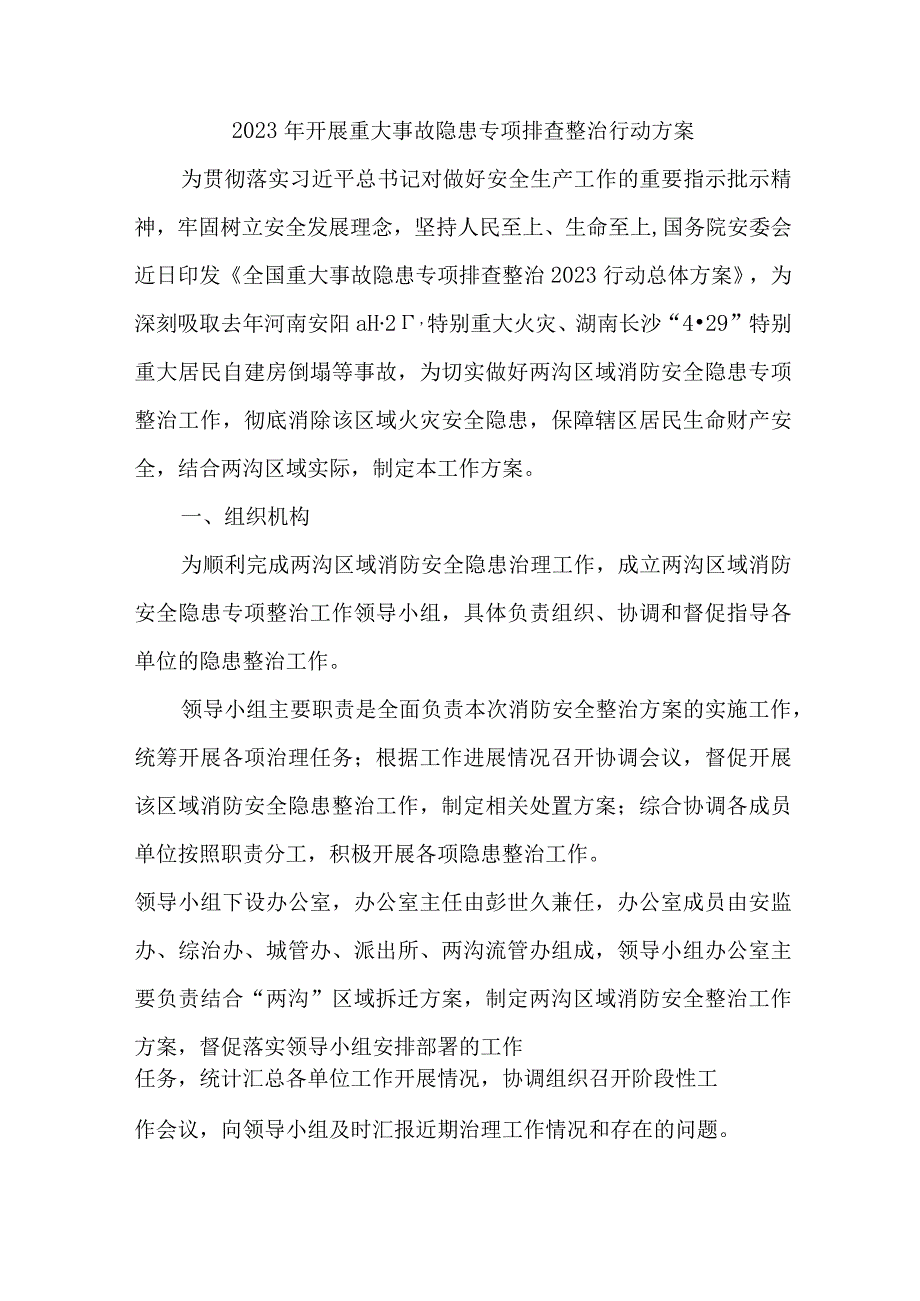 2023年开展重大事故隐患专项排查整治行动方案

为贯彻落实习近平总书记对做好安全生产工作的重要指示批示精神，牢固树立安全发展理念，坚持人民至上、生命至上,国务院安委会近日印发《全国重大事故隐患专项排查整治2023行动总体方案》，为深刻吸取去年河南安阳aH·2Γ·特别重大火灾、湖南长沙“4•29”特别重大居民自建房倒塌等事故，为切实做好两沟区域消防安全隐患专项整治工作，彻底消除该区域火灾安全隐患，保障辖区居民生命财产安全，结合两沟区域实际，制定本工作方案。

一、组织机构

为顺利完成两沟区域消防安全隐患治理工作，成立两沟区域消防安全隐患专项整治工作领导小组，具体负责组织、协调和督促指导各单位的隐患整治工作。

领导小组主要职责是全面负责本次消防安全整治方案的实施工作，统筹开展各项治理任务；根据工作进展情况召开协调会议，督促开展该区域消防安全隐患整治工作，制定相关处置方案；综合协调各成员单位按照职责分工，积极开展各项隐患整治工作。

领导小组下设办公室，办公室主任由彭世久兼任，办公室成员由安监办、综治办、城管办、派出所、两沟流管办组成，领导小组办公室主要负责结合“两沟”区域拆迁方案，制定两沟区域消防安全整治工作方案，督促落实领导小组安排部署的工作任务，统计汇总各单位工作开展情况，协调组织召开阶段性工作会议，向领导小组及时汇报近期治理工作情况和存在的问题。